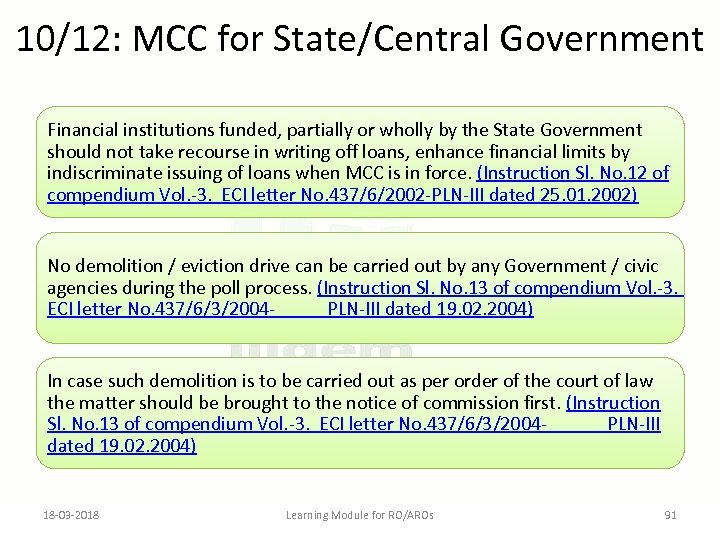 10/12: MCC for State/Central Government

Financial institutions funded, partially or wholly by the State Government should not take recourse in writing off loans, enhance financial limits by indiscriminate issuing of loans when MCC is in force. (Instruction Sl. No.12 of compendium Vol.-3. ECI letter No.437/6/2002-PLN-III dated 25.01.2002)

No demolition / eviction drive can be carried out by any Government / civic agencies during the poll process. (Instruction Sl. No.13 of compendium Vol.-3. ECI letter No.437/6/3/2004- PLN-III dated 19.02.2004)

In case such demolition is to be carried out as per order of the court of law the matter should be brought to the notice of commission first. (Instruction Sl. No.13 of compendium Vol.-3. ECI letter No.437/6/3/2004- PLN-III dated 19.02.2004)

18-03-2018 Learning Module for RO/AROs 91